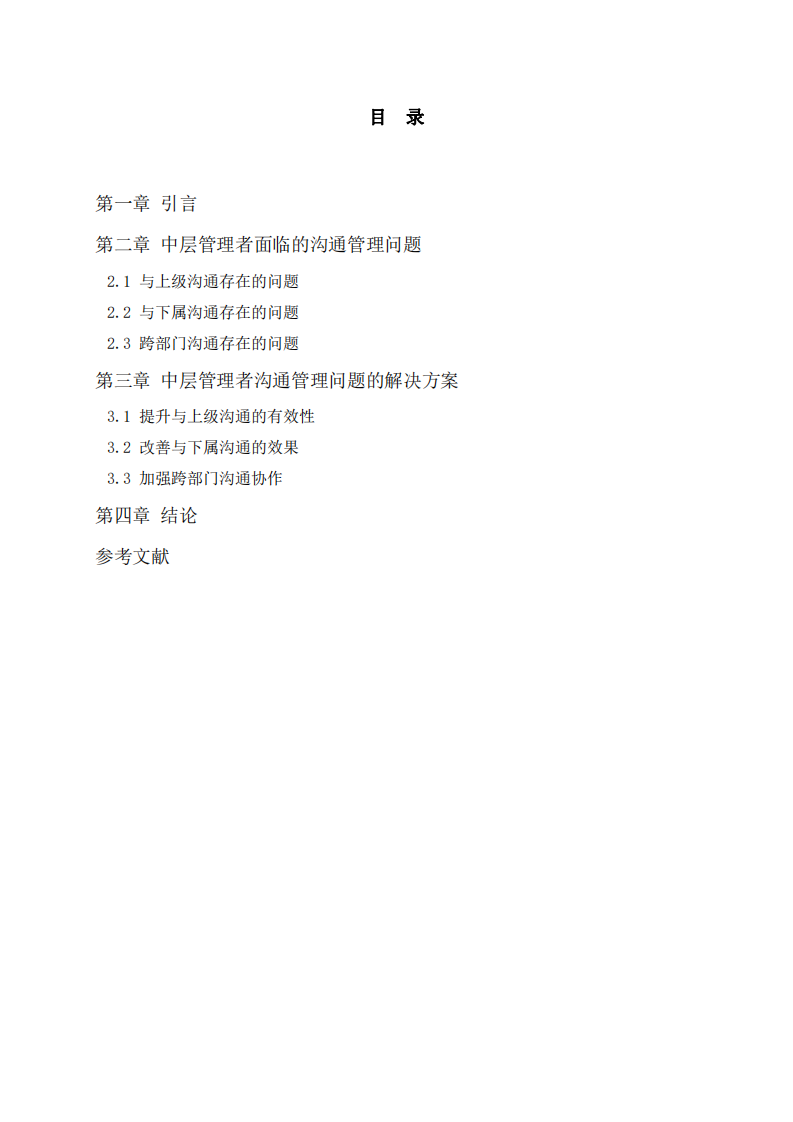 目　录

第一章 引言

第二章 中层管理者面临的沟通管理问题

2.1 与上级沟通存在的问题

2.2 与下属沟通存在的问题

2.3 跨部门沟通存在的问题

第三章 中层管理者沟通管理问题的解决方案

3.1 提升与上级沟通的有效性

3.2 改善与下属沟通的效果

3.3 加强跨部门沟通协作

第四章 结论

参考文献